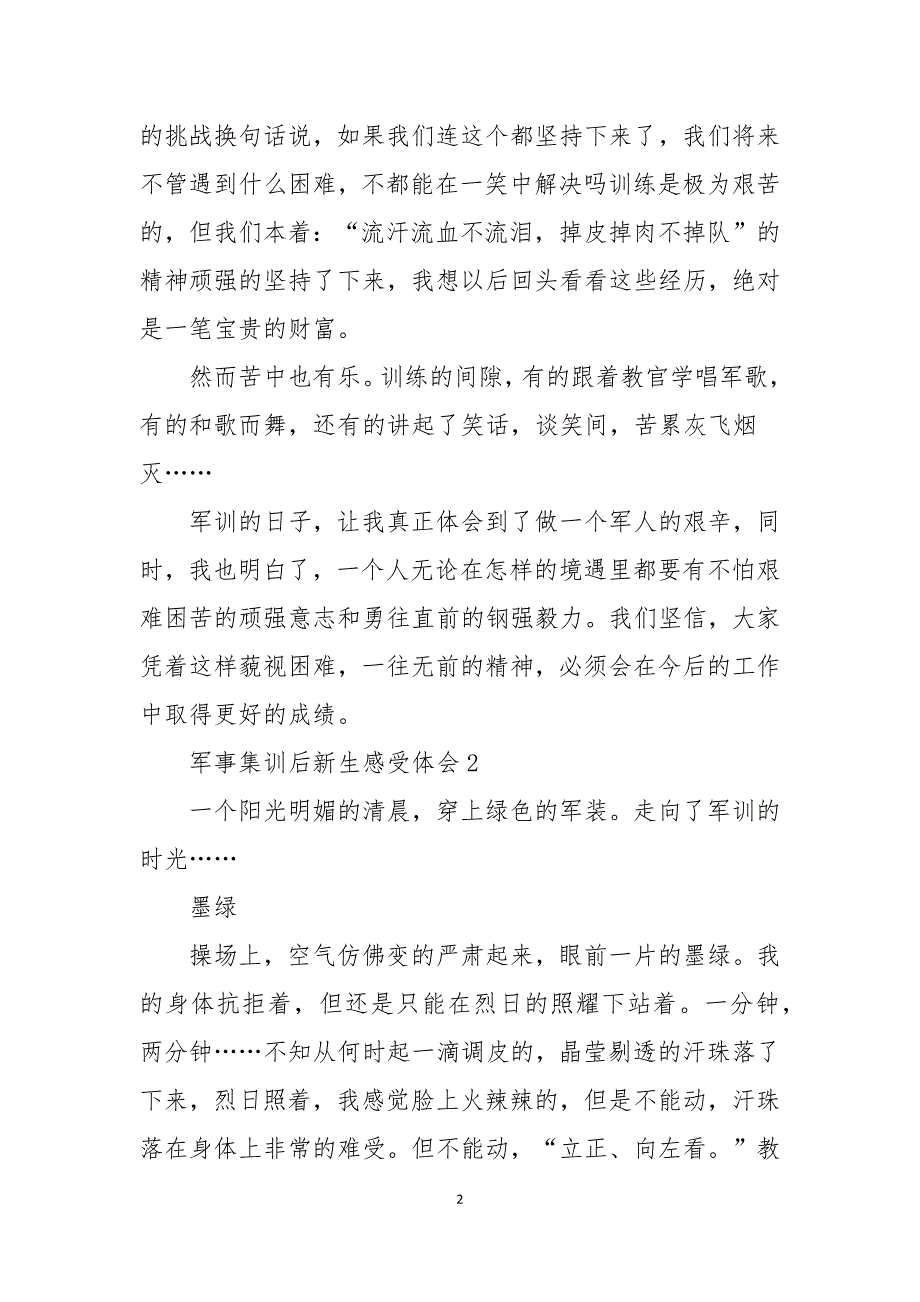 的挑战换句话说，如果我们连这个都坚持下来了，我们将来不管遇到什么困难，不都能在一笑中解决吗训练是极为艰苦的，但我们本着：“流汗流血不流泪，掉皮掉肉不掉队”的精神顽强的坚持了下来，我想以后回头看看这些经历，绝对是一笔宝贵的财富。

然而苦中也有乐。训练的间隙，有的跟着教官学唱军歌，有的和歌而舞，还有的讲起了笑话，谈笑间，苦累灰飞烟灭……

军训的日子，让我真正体会到了做一个军人的艰辛，同时，我也明白了，一个人无论在怎样的境遇里都要有不怕艰难困苦的顽强意志和勇往直前的钢强毅力。我们坚信，大家凭着这样藐视困难，一往无前的精神，必须会在今后的工作中取得更好的成绩。

军事集训后新生感受体会2

一个阳光明媚的清晨，穿上绿色的军装。走向了军训的时光……

墨绿

操场上，空气仿佛变的严肃起来，眼前一片的墨绿。我的身体抗拒着，但还是只能在烈日的照耀下站着。一分钟，两分钟……不知从何时起一滴调皮的，晶莹剔透的汗珠落了下来，烈日照着，我感觉脸上火辣辣的，但是不能动，汗珠落在身体上非常的难受。但不能动，“立正、向左看。”教

2